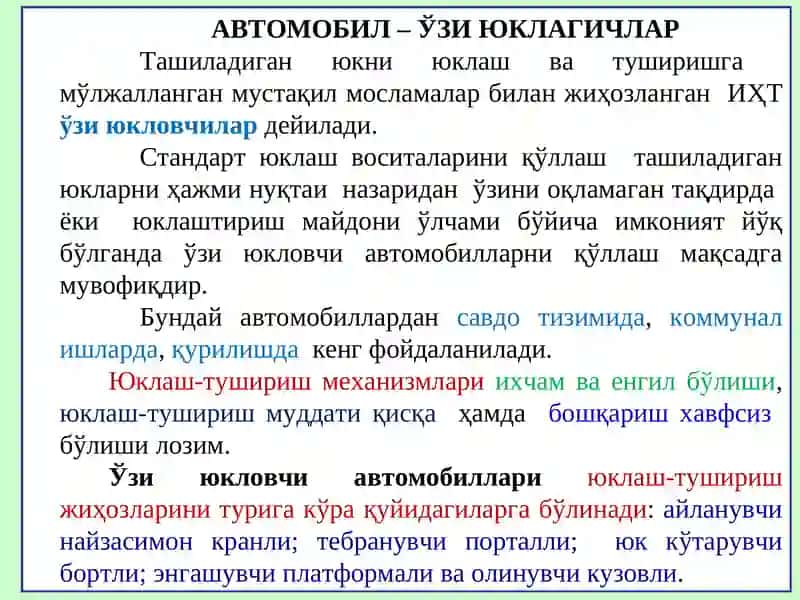 АВТОМОБИЛ – ЎЗИ ЮКЛАГИЧЛАР

Ташиладиган юкни юклаш ва туширишга мўлжалланган мустақил мосламалар билан жиҳозланган ИҲТ ўзи юкловчилар дейилади.

Стандарт юклаш воситаларини қўллаш ташиладиган юкларни ҳажми нуқтаи назаридан ўзини оқламаган тақдирда ёки юклаштириш майдони ўлчами бўйича имконият йўқ бўлганда ўзи юкловчи автомобилларни қўллаш мақсадга мувофиқдир.

Бундай автомобиллардан савдо тизимида, коммунал ишларда, қурилишда кенг фойдаланилади.

Юклаш-тушириш механизмлари ихчам ва енгил бўлиши, юклаш-тушириш муддати қисқа ҳамда бошқариш хавфсиз бўлиши лозим.

Ўзи юкловчи автомобиллари юклаш-тушириш жиҳозларини турига кўра қуйидагиларга бўлинади: айланувчи найзасимон кранли; тебранувчи порталли; юк кўтарувчи бортли; энгашувчи платформали ва олинувчи кузовли.